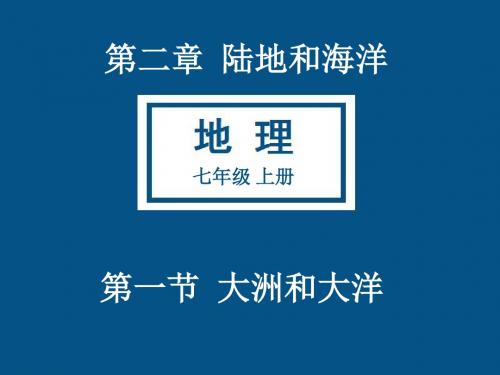 第二章 陆地和海洋

地 理

七年级 上册

第一节 大洲和大洋